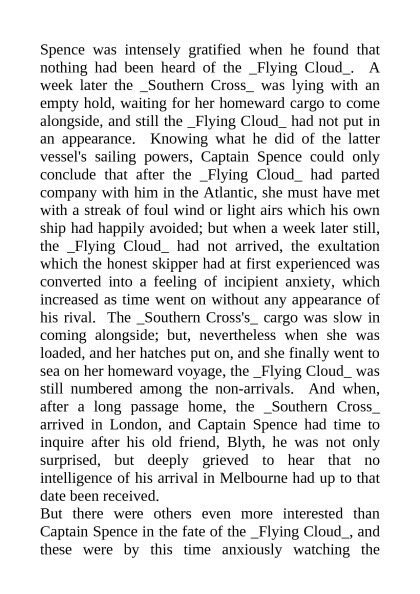 Spence was intensely gratified when he found that nothing had been heard of the _Flying Cloud_. A week later the _Southern Cross_ was lying with an empty hold, waiting for her homeward cargo to come alongside, and still the _Flying Cloud_ had not put in an appearance. Knowing what he did of the latter vessel's sailing powers, Captain Spence could only conclude that after the _Flying Cloud_ had parted company with him in the Atlantic, she must have met with a streak of foul wind or light airs which his own ship had happily avoided; but when a week later still, the _Flying Cloud_ had not arrived, the exultation which the honest skipper had at first experienced was converted into a feeling of incipient anxiety, which increased as time went on without any appearance of his rival. The _Southern Cross's_ cargo was slow in coming alongside; but, nevertheless when she was loaded, and her hatches put on, and she finally went to sea on her homeward voyage, the _Flying Cloud_ was still numbered among the non-arrivals. And when, after a long passage home, the _Southern Cross_ arrived in London, and Captain Spence had time to inquire after his old friend, Blyth, he was not only surprised, but deeply grieved to hear that no intelligence of his arrival in Melbourne had up to that date been received.
But there were others even more interested than Captain Spence in the fate of the _Flying Cloud_, and these were by this time anxiously watching the